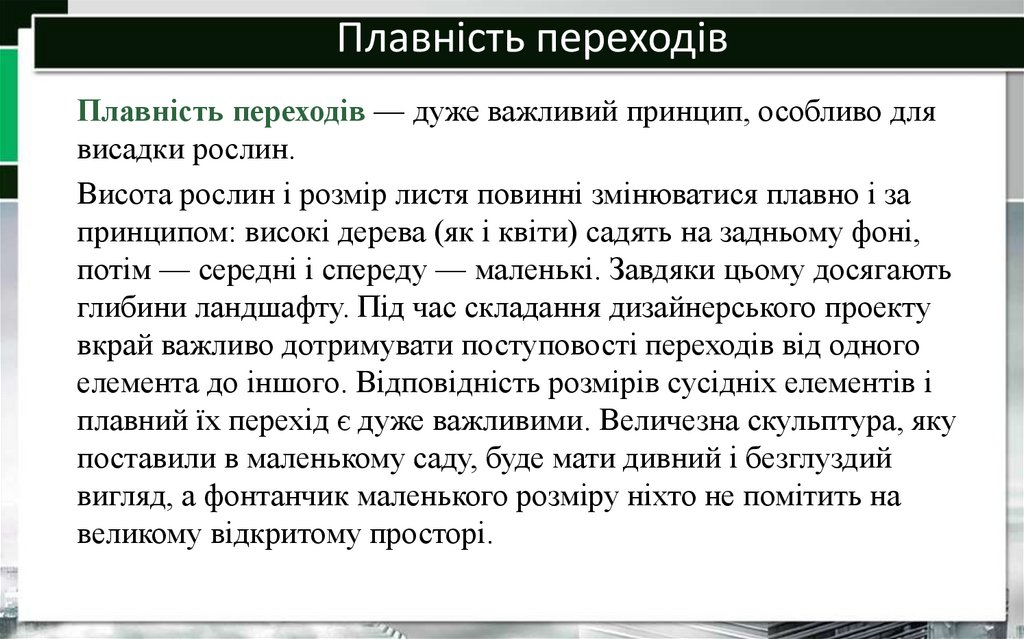 Плавність переходів

Плавність переходів — дуже важливий принцип, особливо для висадки рослин.

Висота рослин і розмір листя повинні змінюватися плавно і за принципом: високі дерева (як і квіти) садять на задньому фоні, потім — середні і спереду — маленькі. Завдяки цьому досягають глибини ландшафту. Під час складання дизайнерського проекту вкрай важливо дотримувати поступовості переходів від одного елемента до іншого. Відповідність розмірів сусідніх елементів і плавний їх перехід є дуже важливими. Величезна скульптура, яку поставили в маленькому саду, буде мати дивний і безглуздий вигляд, а фонтанчик маленького розміру ніхто не помітить на великому відкритому просторі.